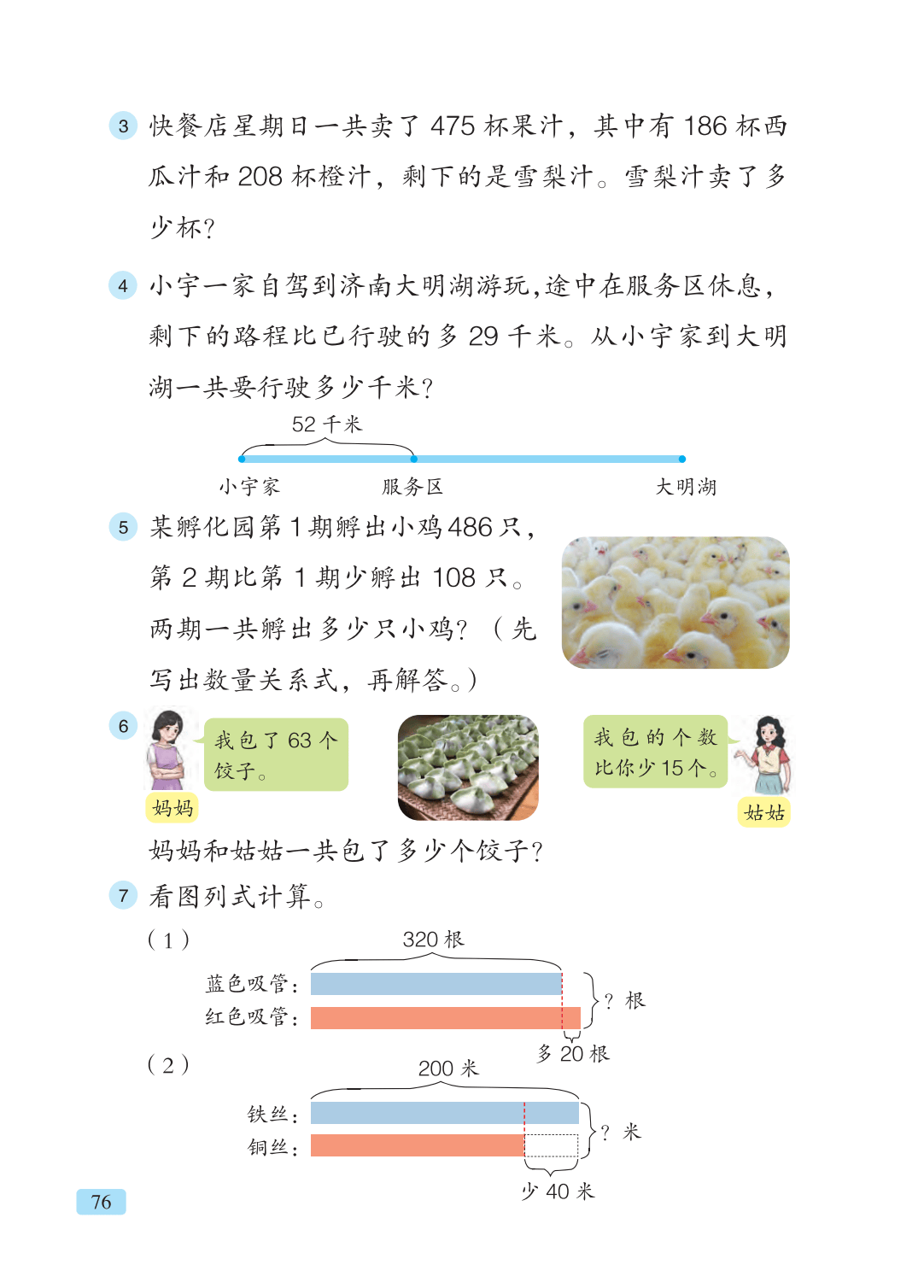 3 快餐店星期日一共卖了475杯果汁，其中有186杯西瓜汁和208杯橙汁，剩下的是雪梨汁。雪梨汁卖了多少杯?

4 小宇一家自驾到济南大明湖游玩,途中在服务区休息,剩下的路程比已行驶的多29千米。从小宇家到大明湖一共要行驶多少千米?

52千米

小宇家 服务区 大明湖

5 某孵化园第1期孵出小鸡486只,第2期比第1期少孵出108只。两期一共孵出多少只小鸡?（先写出数量关系式，再解答。）

6 我包了63个饺子。

妈妈

我包的个数比你少15个。

姑姑

妈妈和姑姑一共包了多少个饺子?

7 看图列式计算。

（1）

320根

蓝色吸管：

红色吸管：

?根

多20根

（2）

200米

铁丝：

铜丝：

?米

少40米

76